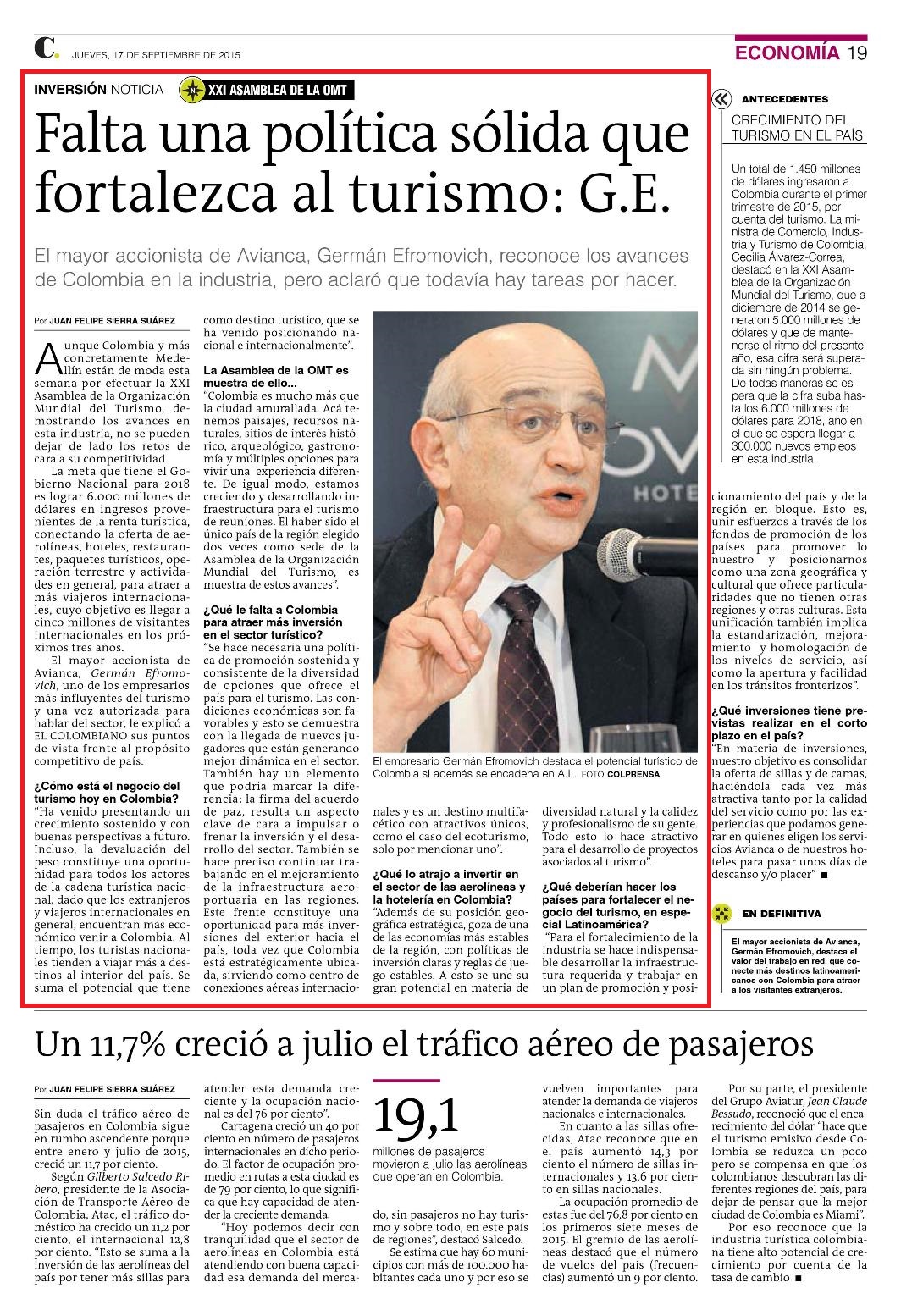 C. JUEVES, 17 DE SEPTIEMBRE DE 2015

ECONOMÍA 19

INVERSIÓN NOTICIA XXI ASAMBLEA DE LA OMT

Falta una política sólida que fortalezca al turismo: G.E.

El mayor accionista de Avianca, Germán Efromovich, reconoce los avances de Colombia en la industria, pero aclaró que todavía hay tareas por hacer.

Por JUAN FELIPE SIERRA SUÁREZ

Aunque Colombia y más concretamente Medellín están de moda esta semana por efectuar la XXI Asamblea de la Organización Mundial del Turismo, demostrando los avances en esta industria, no se pueden dejar de lado los retos de cara a su competitividad.

La meta que tiene el Gobierno Nacional para 2018 es lograr 6.000 millones de dólares en ingresos provenientes de la renta turística, conectando la oferta de aerolíneas, hoteles, restaurantes, paquetes turísticos, operación terrestre y actividades en general, para atraer a más viajeros internacionales, cuyo objetivo es llegar a cinco millones de visitantes internacionales en los próximos tres años.

El mayor accionista de Avianca, Germán Efromovich, uno de los empresarios más influyentes del turismo y una voz autorizada para hablar del sector, le explicó a EL COLOMBIANO sus puntos de vista frente al propósito competitivo de país.

¿Cómo está el negocio del turismo hoy en Colombia?
"Ha venido presentando un crecimiento sostenido y con buenas perspectivas a futuro. Incluso, la devaluación del peso constituye una oportunidad para todos los actores de la cadena turística nacional, dado que los extranjeros y viajeros internacionales en general, encuentran más económico venir a Colombia. Al tiempo, los turistas nacionales tienden a viajar más a destinos al interior del país. Se suma el potencial que tiene como destino turístico, que se ha venido posicionando nacional e internacionalmente".

La Asamblea de la OMT es muestra de ello...
"Colombia es mucho más que la ciudad amurallada. Acá tenemos paisajes, recursos naturales, sitios de interés histórico, arqueológico, gastronomía y múltiples opciones para vivir una experiencia diferente. De igual modo, estamos creciendo y desarrollando infraestructura para el turismo de reuniones. El haber sido el único país de la región elegido dos veces como sede de la Asamblea de la Organización Mundial del Turismo, es muestra de estos avances".

¿Qué le falta a Colombia para atraer más inversión en el sector turístico?
"Se hace necesaria una política de promoción sostenida y consistente de la diversidad de opciones que ofrece el país para el turismo. Las condiciones económicas son favorables y esto se demuestra con la llegada de nuevos jugadores que están generando mejor dinámica en el sector. También hay un elemento que podría marcar la diferencia: la firma del acuerdo de paz, resulta un aspecto clave de cara a impulsar o frenar la inversión y el desarrollo del sector. También se hace preciso continuar trabajando en el mejoramiento de la infraestructura aeroportuaria en las regiones. Este frente constituye una oportunidad para más inversiones del exterior hacia el país, toda vez que Colombia está estratégicamente ubicada, sirviendo como centro de conexiones aéreas internacionales y es un destino multifacético con atractivos únicos, como el caso del ecoturismo, solo por mencionar uno".

El empresario Germán Efromovich destaca el potencial turístico de Colombia si además se encadena en A.L. FOTO COLPRENSA

¿Qué lo atrajo a invertir en el sector de las aerolíneas y la hotelería en Colombia?
"Además de su posición geográfica estratégica, goza de una de las economías más estables de la región, con políticas de inversión claras y reglas de juego estables. A esto se une su gran potencial en materia de diversidad natural y la calidez y profesionalismo de su gente. Todo esto lo hace atractivo para el desarrollo de proyectos asociados al turismo".

¿Qué deberían hacer los países para fortalecer el negocio del turismo, en especial Latinoamérica?
"Para el fortalecimiento de la industria se hace indispensable desarrollar la infraestructura requerida y trabajar en un plan de promoción y posicionamiento del país y de la región en bloque. Esto es, unir esfuerzos a través de los fondos de promoción de los países para promover lo nuestro y posicionarnos como una zona geográfica y cultural que ofrece particularidades que no tienen otras regiones y otras culturas. Esta unificación también implica la estandarización, mejoramiento y homologación de los niveles de servicio, así como la apertura y facilidad en los tránsitos fronterizos".

¿Qué inversiones tiene previstas realizar en el corto plazo en el país?
"En materia de inversiones, nuestro objetivo es consolidar la oferta de sillas y de camas, haciéndola cada vez más atractiva tanto por la calidad del servicio como por las experiencias que podamos generar en quienes eligen los servicios Avianca o de nuestros hoteles para pasar unos días de descanso y/o placer" ■

ANTECEDENTES
CRECIMIENTO DEL TURISMO EN EL PAÍS

Un total de 1.450 millones de dólares ingresaron a Colombia durante el primer trimestre de 2015, por cuenta del turismo. La ministra de Comercio, Industria y Turismo de Colombia, Cecilia Álvarez-Correa, destacó en la XXI Asamblea de la Organización Mundial del Turismo, que a diciembre de 2014 se generaron 5.000 millones de dólares y que de mantenerse el ritmo del presente año, esa cifra será superada sin ningún problema. De todas maneras se espera que la cifra suba hasta los 6.000 millones de dólares para 2018, año en el que se espera llegar a 300.000 nuevos empleos en esta industria.

EN DEFINITIVA
El mayor accionista de Avianca, Germán Efromovich, destaca el valor del trabajo en red, que conecte más destinos latinoamericanos con Colombia para atraer a los visitantes extranjeros.

Un 11,7% creció a julio el tráfico aéreo de pasajeros

Por JUAN FELIPE SIERRA SUÁREZ

Sin duda el tráfico aéreo de pasajeros en Colombia sigue en rumbo ascendente porque entre enero y julio de 2015, creció un 11,7 por ciento.

Según Gilberto Salcedo Ribero, presidente de la Asociación de Transporte Aéreo de Colombia, Atac, el tráfico doméstico ha crecido un 11,2 por ciento, el internacional 12,8 por ciento. "Esto se suma a la inversión de las aerolíneas del país por tener más sillas para atender esta demanda creciente y la ocupación nacional es del 76 por ciento".

Cartagena creció un 40 por ciento en número de pasajeros internacionales en dicho periodo. El factor de ocupación promedio en rutas a esta ciudad es de 79 por ciento, lo que significa que hay capacidad de atender la creciente demanda.

"Hoy podemos decir con tranquilidad que el sector de aerolíneas en Colombia está atendiendo con buena capacidad esa demanda del mercado, sin pasajeros no hay turismo y sobre todo, en este país de regiones", destacó Salcedo.

19,1
millones de pasajeros movieron a julio las aerolíneas que operan en Colombia.

Se estima que hay 60 municipios con más de 100.000 habitantes cada uno y por eso se vuelven importantes para atender la demanda de viajeros nacionales e internacionales.

En cuanto a las sillas ofrecidas, Atac reconoce que en el país aumentó 14,3 por ciento el número de sillas internacionales y 13,6 por ciento en sillas nacionales.

La ocupación promedio de estas fue del 76,8 por ciento en los primeros siete meses de 2015. El gremio de las aerolíneas destacó que el número de vuelos del país (frecuencias) aumentó un 9 por ciento.

Por su parte, el presidente del Grupo Aviatur, Jean Claude Bessudo, reconoció que el encarecimiento del dólar "hace que el turismo emisivo desde Colombia se reduzca un poco pero se compensa en que los colombianos descubran las diferentes regiones del país, para dejar de pensar que la mejor ciudad de Colombia es Miami".

Por eso reconoce que la industria turística colombiana tiene alto potencial de crecimiento por cuenta de la tasa de cambio ■